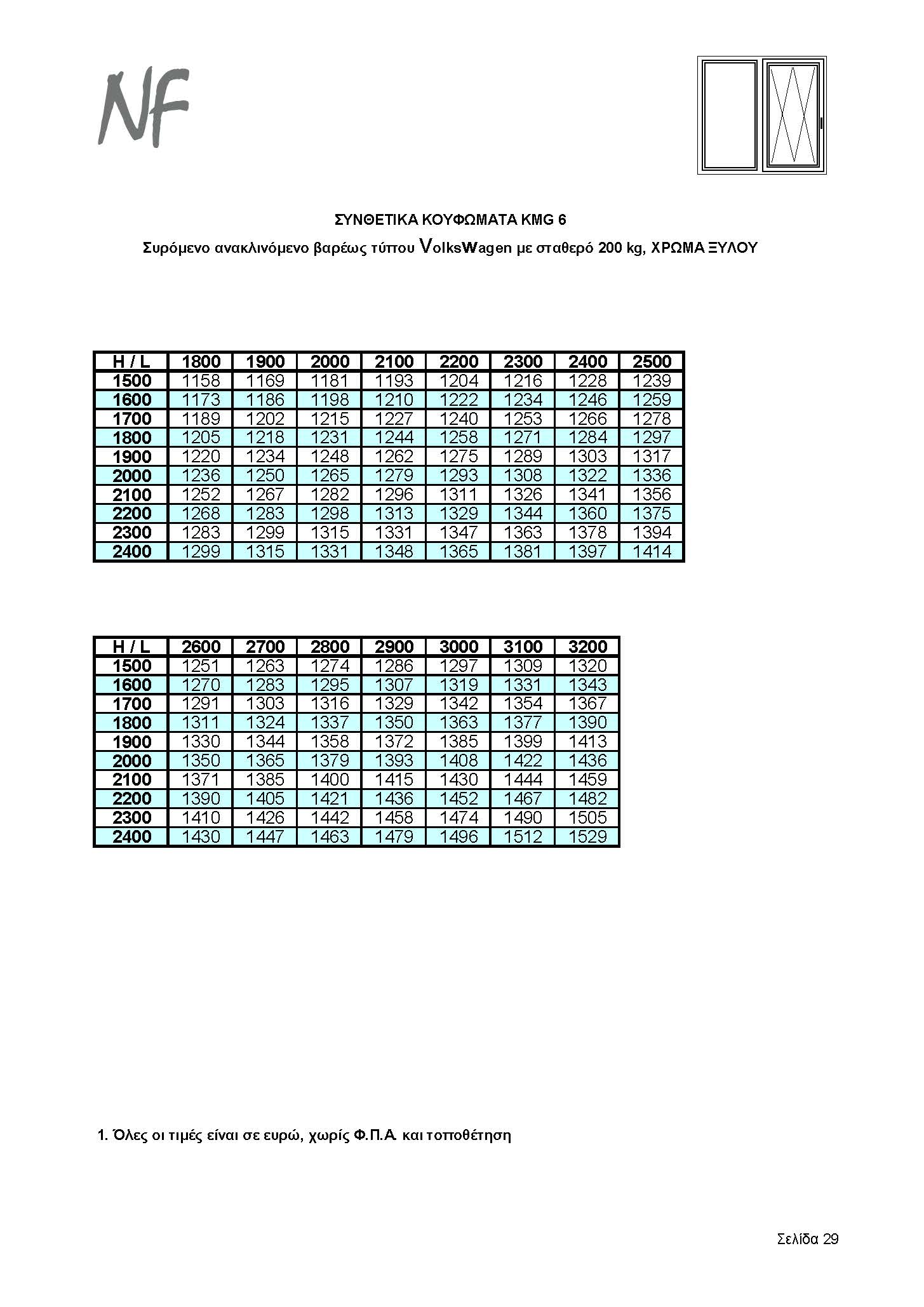 NF

ΣΥΝΘΕΤΙΚΑ ΚΟΥΦΩΜΑΤΑ KMG 6

Συρόμενο ανακλινόμενο βαρέως τύπου VolksWagen με σταθερό 200 kg, ΧΡΩΜΑ ΞΥΛΟΥ

| H / L | 1800 | 1900 | 2000 | 2100 | 2200 | 2300 | 2400 | 2500 |
|---|---|---|---|---|---|---|---|---|
| 1500 | 1158 | 1169 | 1181 | 1193 | 1204 | 1216 | 1228 | 1239 |
| 1600 | 1173 | 1186 | 1198 | 1210 | 1222 | 1234 | 1246 | 1259 |
| 1700 | 1189 | 1202 | 1215 | 1227 | 1240 | 1253 | 1266 | 1278 |
| 1800 | 1205 | 1218 | 1231 | 1244 | 1258 | 1271 | 1284 | 1297 |
| 1900 | 1220 | 1234 | 1248 | 1262 | 1275 | 1289 | 1303 | 1317 |
| 2000 | 1236 | 1250 | 1265 | 1279 | 1293 | 1308 | 1322 | 1336 |
| 2100 | 1252 | 1267 | 1282 | 1296 | 1311 | 1326 | 1341 | 1356 |
| 2200 | 1268 | 1283 | 1298 | 1313 | 1329 | 1344 | 1360 | 1375 |
| 2300 | 1283 | 1299 | 1315 | 1331 | 1347 | 1363 | 1378 | 1394 |
| 2400 | 1299 | 1315 | 1331 | 1348 | 1365 | 1381 | 1397 | 1414 |

| H / L | 2600 | 2700 | 2800 | 2900 | 3000 | 3100 | 3200 |
|---|---|---|---|---|---|---|---|
| 1500 | 1251 | 1263 | 1274 | 1286 | 1297 | 1309 | 1320 |
| 1600 | 1270 | 1283 | 1295 | 1307 | 1319 | 1331 | 1343 |
| 1700 | 1291 | 1303 | 1316 | 1329 | 1342 | 1354 | 1367 |
| 1800 | 1311 | 1324 | 1337 | 1350 | 1363 | 1377 | 1390 |
| 1900 | 1330 | 1344 | 1358 | 1372 | 1385 | 1399 | 1413 |
| 2000 | 1350 | 1365 | 1379 | 1393 | 1408 | 1422 | 1436 |
| 2100 | 1371 | 1385 | 1400 | 1415 | 1430 | 1444 | 1459 |
| 2200 | 1390 | 1405 | 1421 | 1436 | 1452 | 1467 | 1482 |
| 2300 | 1410 | 1426 | 1442 | 1458 | 1474 | 1490 | 1505 |
| 2400 | 1430 | 1447 | 1463 | 1479 | 1496 | 1512 | 1529 |

1. Όλες οι τιμές είναι σε ευρώ, χωρίς Φ.Π.Α. και τοποθέτηση

Σελίδα 29